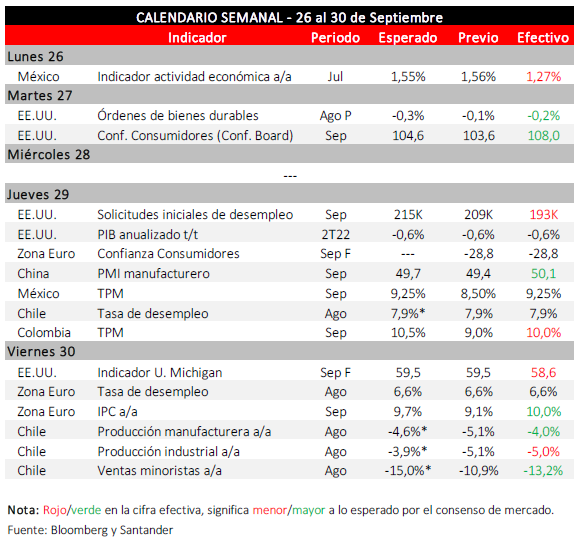 CALENDARIO SEMANAL - 26 al 30 de Septiembre

| | Indicador | Periodo | Esperado | Previo | Efectivo |
|---|---|---|---|---|---|
| Lunes 26 | | | | | |
| México | Indicador actividad económica a/a | Jul | 1,55% | 1,56% | 1,27% |
| Martes 27 | | | | | |
| EE.UU. | Órdenes de bienes durables | Ago P | -0,3% | -0,1% | -0,2% |
| EE.UU. | Conf. Consumidores (Conf. Board) | Sep | 104,6 | 103,6 | 108,0 |
| Miércoles 28 | | | | | |
| | --- | | | | |
| Jueves 29 | | | | | |
| EE.UU. | Solicitudes iniciales de desempleo | Sep | 215K | 209K | 193K |
| EE.UU. | PIB anualizado t/t | 2T22 | -0,6% | -0,6% | -0,6% |
| Zona Euro | Confianza Consumidores | Sep F | --- | -28,8 | -28,8 |
| China | PMI manufacturero | Sep | 49,7 | 49,4 | 50,1 |
| México | TPM | Sep | 9,25% | 8,50% | 9,25% |
| Chile | Tasa de desempleo | Ago | 7,9%* | 7,9% | 7,9% |
| Colombia | TPM | Sep | 10,5% | 9,0% | 10,0% |
| Viernes 30 | | | | | |
| EE.UU. | Indicador U. Michigan | Sep F | 59,5 | 59,5 | 58,6 |
| Zona Euro | Tasa de desempleo | Ago | 6,6% | 6,6% | 6,6% |
| Zona Euro | IPC a/a | Sep | 9,7% | 9,1% | 10,0% |
| Chile | Producción manufacturera a/a | Ago | -4,6%* | -5,1% | -4,0% |
| Chile | Producción industrial a/a | Ago | -3,9%* | -5,1% | -5,0% |
| Chile | Ventas minoristas a/a | Ago | -15,0%* | -10,9% | -13,2% |

Nota: Rojo/verde en la cifra efectiva, significa menor/mayor a lo esperado por el consenso de mercado.
Fuente: Bloomberg y Santander